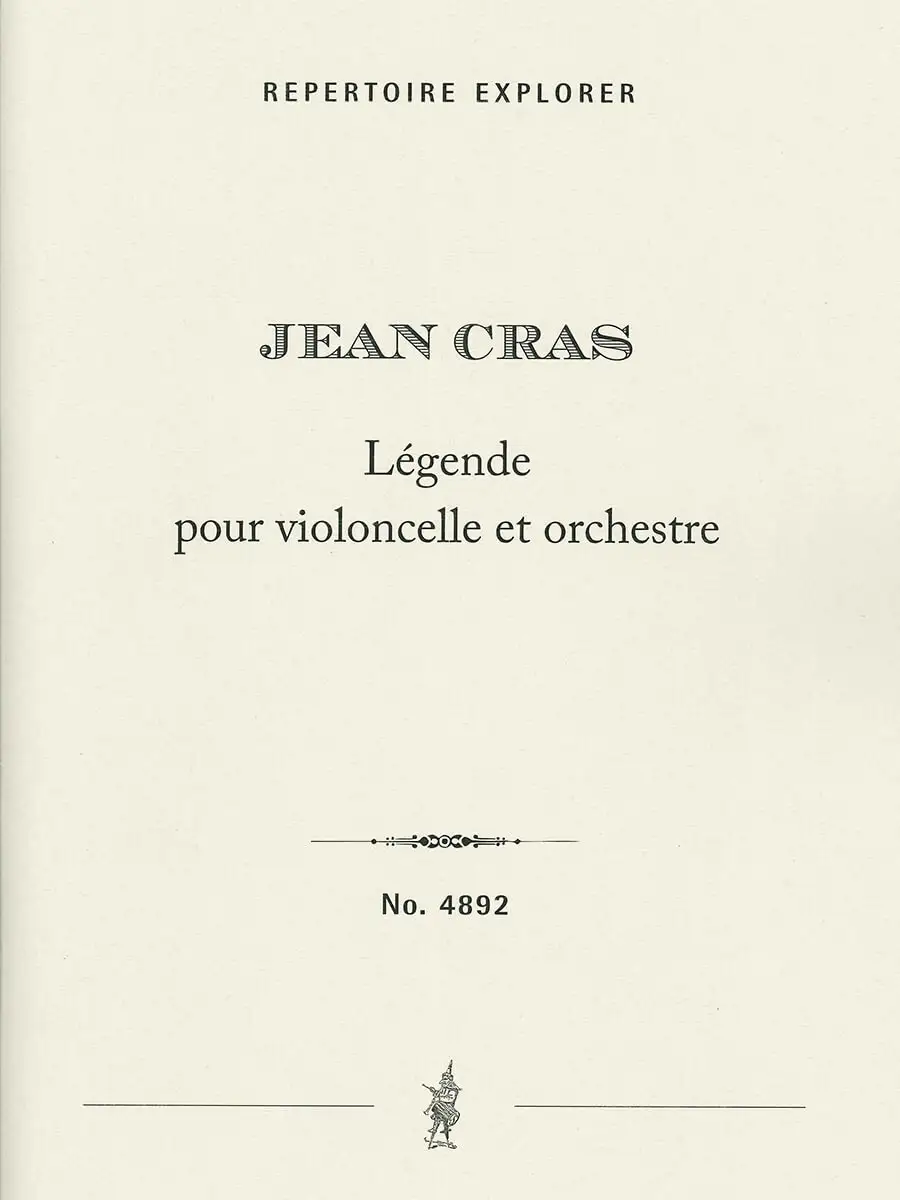 REPERTOIRE EXPLORER

JEAN CRAS

Légende
pour violoncelle et orchestre

No. 4892